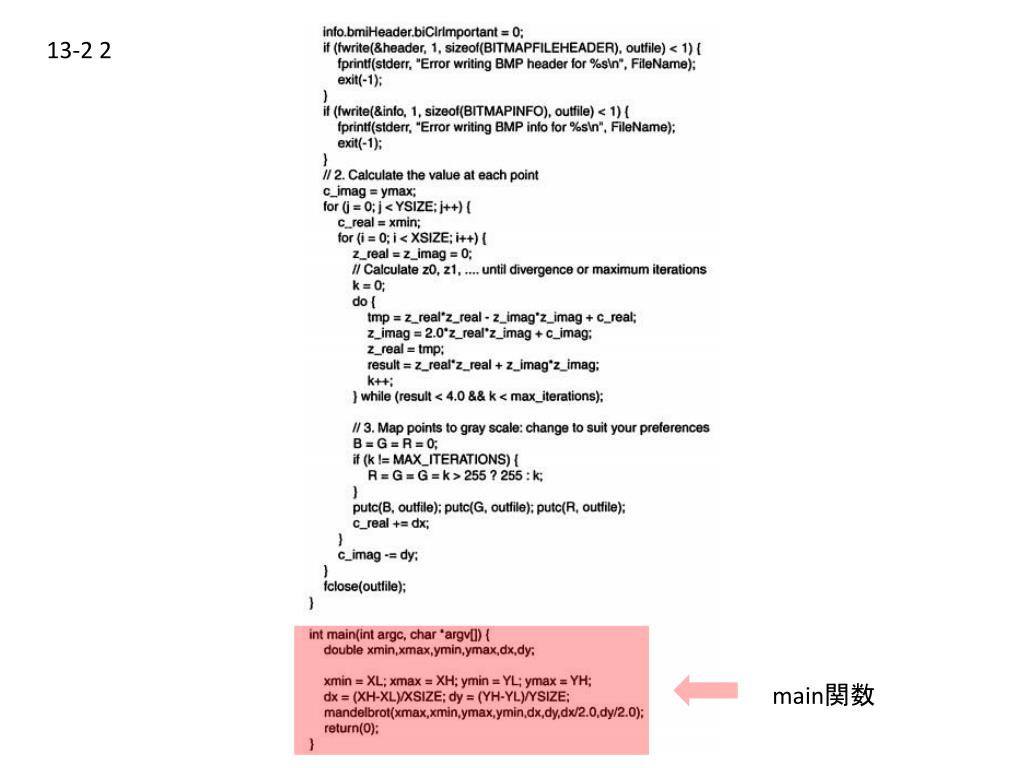 13-2 2

info.bmiHeader.biClrImportant = 0;
if (fwrite(&header, 1, sizeof(BITMAPFILEHEADER), outfile) < 1) {
fprintf(stderr, "Error writing BMP header for %s\n", FileName);
exit(-1);
}
if (fwrite(&info, 1, sizeof(BITMAPINFO), outfile) < 1) {
fprintf(stderr, "Error writing BMP info for %s\n", FileName);
exit(-1);
}
// 2. Calculate the value at each point
c_imag = ymax;
for (j = 0; j < YSIZE; j++) {
c_real = xmin;
for (i = 0; i < XSIZE; i++) {
z_real = z_imag = 0;
// Calculate z0, z1, .... until divergence or maximum iterations
k = 0;
do {
tmp = z_real*z_real - z_imag*z_imag + c_real;
z_imag = 2.0*z_real*z_imag + c_imag;
z_real = tmp;
result = z_real*z_real + z_imag*z_imag;
k++;
} while (result < 4.0 && k < max_iterations);

// 3. Map points to gray scale: change to suit your preferences
B = G = R = 0;
if (k != MAX_ITERATIONS) {
R = G = G = k > 255 ? 255 : k;
}
putc(B, outfile); putc(G, outfile); putc(R, outfile);
c_real += dx;
}
c_imag -= dy;
}
fclose(outfile);
}

int main(int argc, char *argv[]) {
double xmin,xmax,ymin,ymax,dx,dy;

xmin = XL; xmax = XH; ymin = YL; ymax = YH;
dx = (XH-XL)/XSIZE; dy = (YH-YL)/YSIZE;
mandelbrot(xmax,xmin,ymax,ymin,dx,dy,dx/2.0,dy/2.0);
return(0);
}

main関数